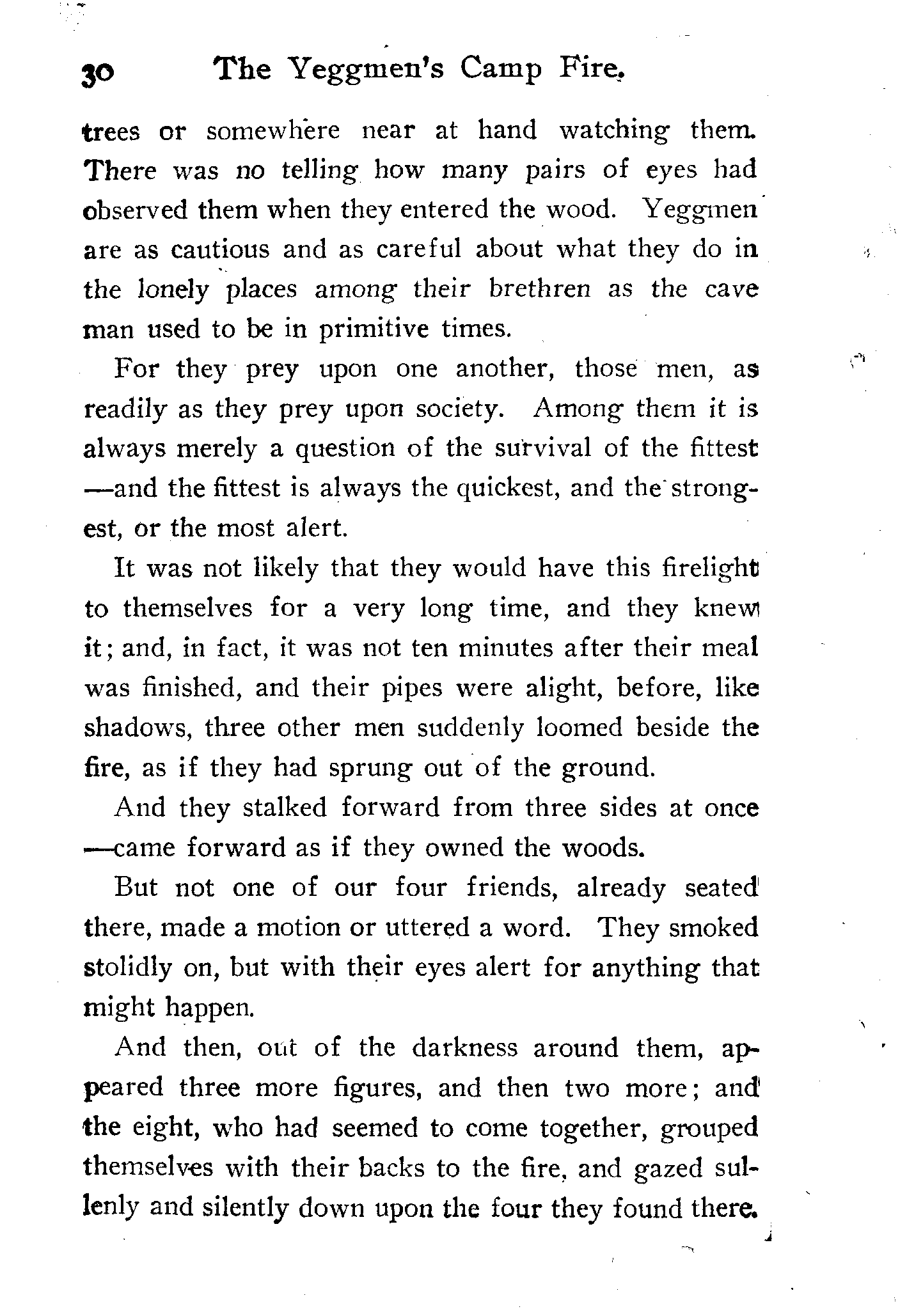 30 The Yeggmen's Camp Fire.

trees or somewhere near at hand watching them. There was no telling how many pairs of eyes had observed them when they entered the wood. Yeggmen are as cautious and as careful about what they do in the lonely places among their brethren as the cave man used to be in primitive times.

For they prey upon one another, those men, as readily as they prey upon society. Among them it is always merely a question of the survival of the fittest —and the fittest is always the quickest, and the strongest, or the most alert.

It was not likely that they would have this firelight to themselves for a very long time, and they knew it; and, in fact, it was not ten minutes after their meal was finished, and their pipes were alight, before, like shadows, three other men suddenly loomed beside the fire, as if they had sprung out of the ground.

And they stalked forward from three sides at once —came forward as if they owned the woods.

But not one of our four friends, already seated there, made a motion or uttered a word. They smoked stolidly on, but with their eyes alert for anything that might happen.

And then, out of the darkness around them, appeared three more figures, and then two more; and the eight, who had seemed to come together, grouped themselves with their backs to the fire, and gazed sullenly and silently down upon the four they found there.